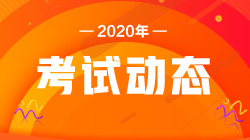 — 2020年 —

考试动态